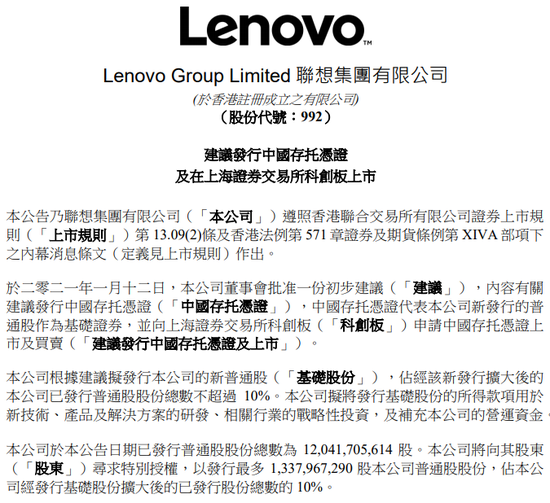 Lenovo™

Lenovo Group Limited 聯想集團有限公司
(於香港註冊成立之有限公司)
(股份代號：992)

建議發行中國存托憑證
及在上海證券交易所科創板上市

本公告乃聯想集團有限公司（「本公司」）遵照香港聯合交易所有限公司證券上市規則（「上市規則」）第 13.09(2)條及香港法例第 571 章證券及期貨條例第 XIVA 部項下之內幕消息條文（定義見上市規則）作出。

於二零二一年一月十二日，本公司董事會批准一份初步建議（「建議」），內容有關建議發行中國存托憑證（「中國存托憑證」），中國存托憑證代表本公司新發行的普通股作為基礎證券，並向上海證券交易所科創板（「科創板」）申請中國存托憑證上市及買賣（「建議發行中國存托憑證及上市」）。

本公司根據建議擬發行本公司的新普通股（「基礎股份」），佔經該新發行擴大後的本公司已發行普通股股份總數不超過 10%。本公司擬將發行基礎股份的所得款項用於新技術、產品及解決方案的研發、相關行業的戰略性投資，及補充本公司的營運資金。

本公司於本公告日期已發行普通股股份總數為 12,041,705,614 股。本公司將向其股東（「股東」）尋求特別授權，以發行最多 1,337,967,290 股本公司普通股股份，佔本公司經發行基礎股份擴大後的已發行股份總數的 10%。